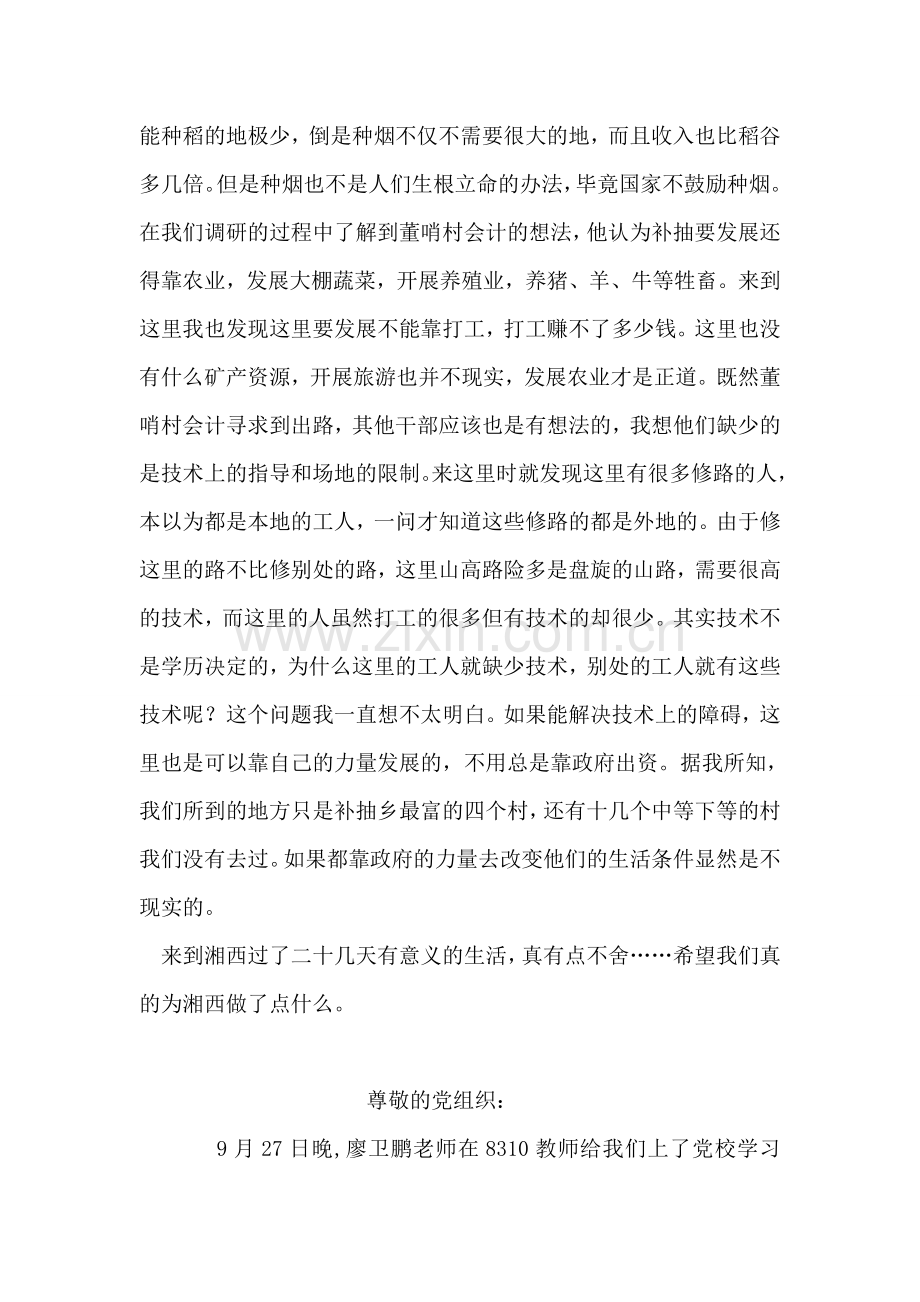 能种稻的地极少，倒是种烟不仅不需要很大的地，而且收入也比稻谷多几倍。但是种烟也不是人们生根立命的办法，毕竟国家不鼓励种烟。在我们调研的过程中了解到董哨村会计的想法，他认为补抽要发展还得靠农业，发展大棚蔬菜，开展养殖业，养猪、羊、牛等牲畜。来到这里我也发现这里要发展不能靠打工，打工赚不了多少钱。这里也没有什么矿产资源，开展旅游也并不现实，发展农业才是正道。既然董哨村会计寻求到出路，其他干部应该也是有想法的，我想他们缺少的是技术上的指导和场地的限制。来这里时就发现这里有很多修路的人，本以为都是本地的工人，一问才知道这些修路的都是外地的。由于修这里的路不比修别处的路，这里山高路险多是盘旋的山路，需要很高的技术，而这里的人虽然打工的很多但有技术的却很少。其实技术不是学历决定的，为什么这里的工人就缺少技术，别处的工人就有这些技术呢？这个问题我一直想不太明白。如果能解决技术上的障碍，这里也是可以靠自己的力量发展的，不用总是靠政府出资。据我所知，我们所到的地方只是补抽乡最富的四个村，还有十几个中等下等的村我们没有去过。如果都靠政府的力量去改变他们的生活条件显然是不现实的。

来到湘西过了二十几天有意义的生活，真有点不舍……希望我们真的为湘西做了点什么。

尊敬的党组织：

9月27日晚，廖卫鹏老师在8310教师给我们上了党校学习

www.zixin.com.cn